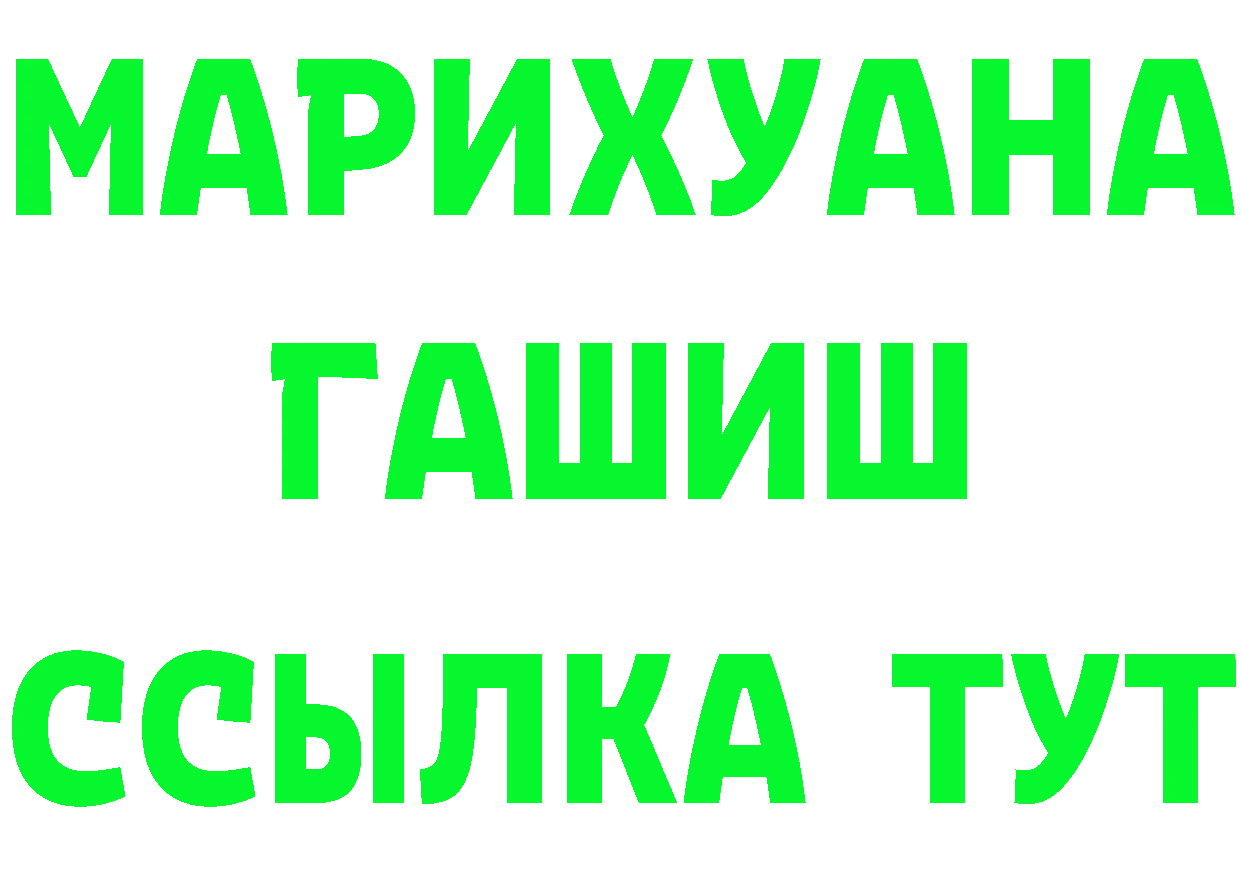 МАРИХУАНА
ГАШИШ
ССЫЛКА ТУТ